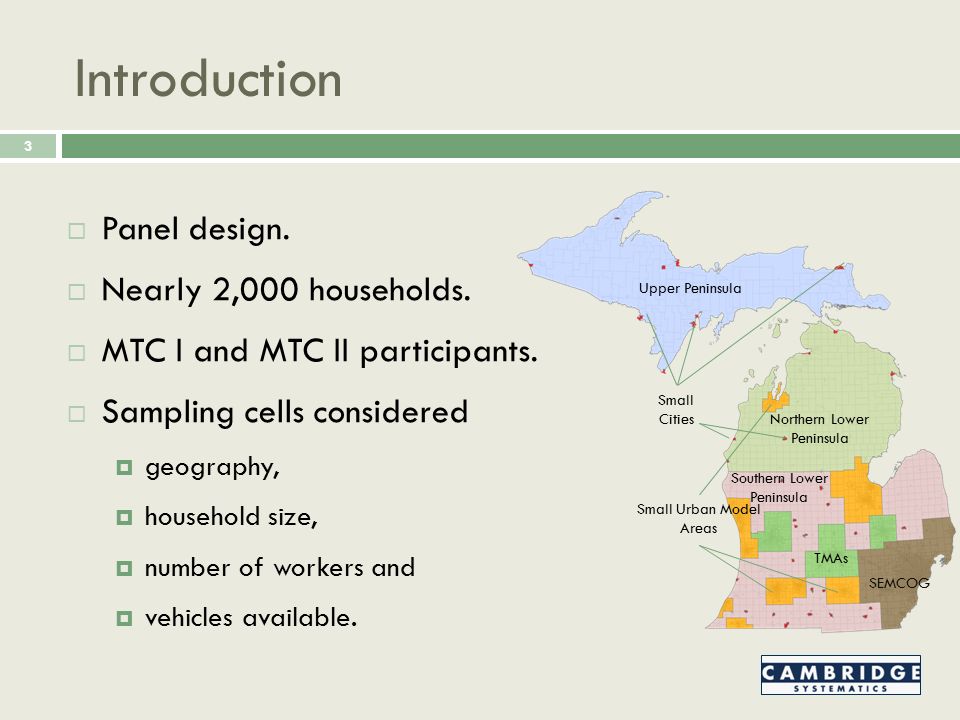 Introduction

3

Panel design.

Nearly 2,000 households.

MTC I and MTC II participants.

Sampling cells considered

geography,

household size,

number of workers and

vehicles available.

Upper Peninsula

Small Cities

Northern Lower Peninsula

Southern Lower Peninsula

Small Urban Model Areas

TMAs

SEMCOG

CAMBRIDGE SYSTEMATICS